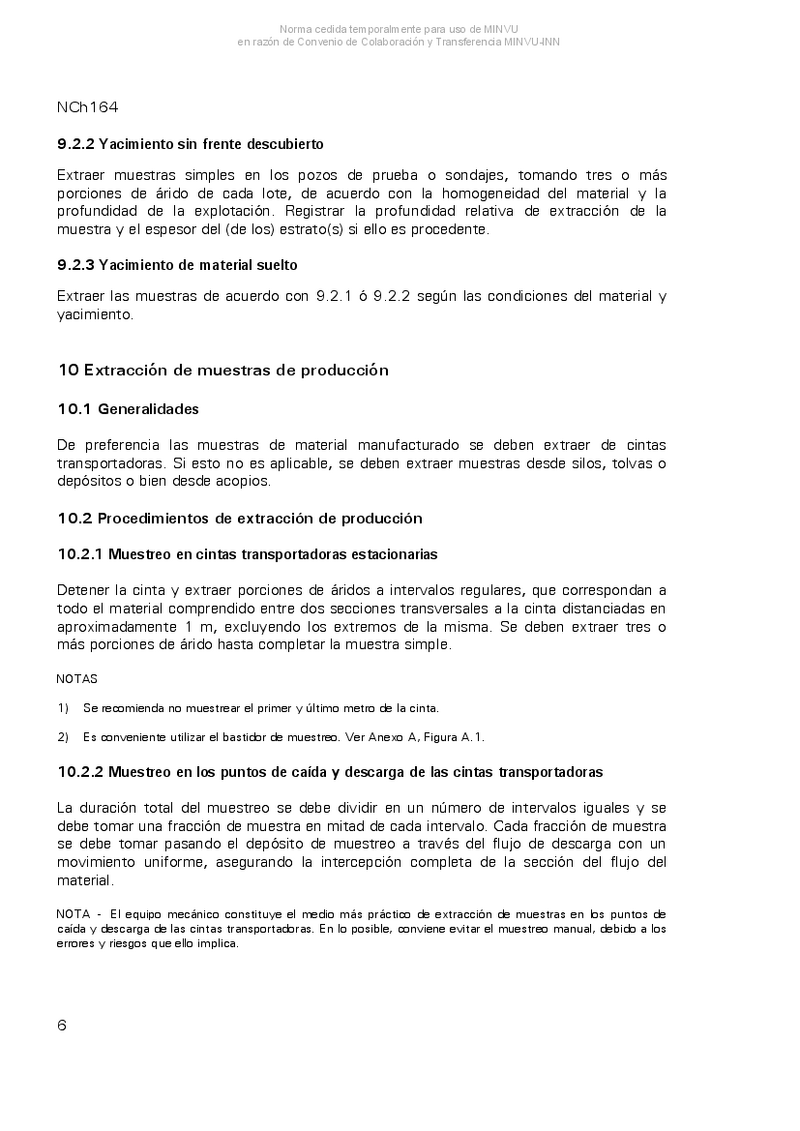 Norma cedida temporalmente para uso de MINVU
en razón de Convenio de Colaboración y Transferencia MINVU-INN

NCh164

9.2.2 Yacimiento sin frente descubierto

Extraer muestras simples en los pozos de prueba o sondajes, tomando tres o más porciones de árido de cada lote, de acuerdo con la homogeneidad del material y la profundidad de la explotación. Registrar la profundidad relativa de extracción de la muestra y el espesor del (de los) estrato(s) si ello es procedente.

9.2.3 Yacimiento de material suelto

Extraer las muestras de acuerdo con 9.2.1 ó 9.2.2 según las condiciones del material y yacimiento.

10 Extracción de muestras de producción

10.1 Generalidades

De preferencia las muestras de material manufacturado se deben extraer de cintas transportadoras. Si esto no es aplicable, se deben extraer muestras desde silos, tolvas o depósitos o bien desde acopios.

10.2 Procedimientos de extracción de producción

10.2.1 Muestreo en cintas transportadoras estacionarias

Detener la cinta y extraer porciones de áridos a intervalos regulares, que correspondan a todo el material comprendido entre dos secciones transversales a la cinta distanciadas en aproximadamente 1 m, excluyendo los extremos de la misma. Se deben extraer tres o más porciones de árido hasta completar la muestra simple.

NOTAS

1) Se recomienda no muestrear el primer y último metro de la cinta.

2) Es conveniente utilizar el bastidor de muestreo. Ver Anexo A, Figura A.1.

10.2.2 Muestreo en los puntos de caída y descarga de las cintas transportadoras

La duración total del muestreo se debe dividir en un número de intervalos iguales y se debe tomar una fracción de muestra en mitad de cada intervalo. Cada fracción de muestra se debe tomar pasando el depósito de muestreo a través del flujo de descarga con un movimiento uniforme, asegurando la intercepción completa de la sección del flujo del material.

NOTA - El equipo mecánico constituye el medio más práctico de extracción de muestras en los puntos de caída y descarga de las cintas transportadoras. En lo posible, conviene evitar el muestreo manual, debido a los errores y riesgos que ello implica.

6